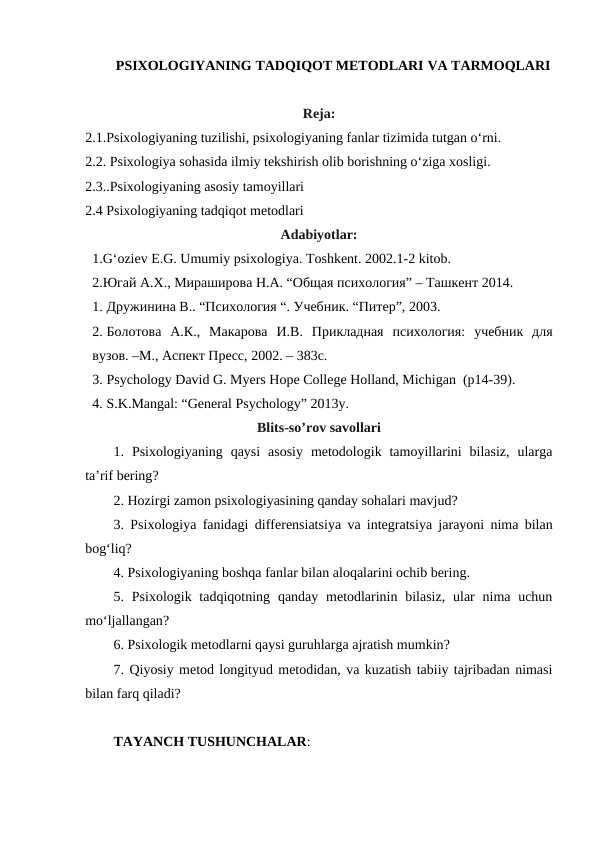 PSIXOLOGIYANING TADQIQOT METODLARI VA TARMOQLARI

Reja:
2.1.Psixologiyaning tuzilishi, psixologiyaning fanlar tizimida tutgan o‘rni.
2.2. Psixologiya sohasida ilmiy tekshirish olib borishning o‘ziga xosligi.
2.3..Psixologiyaning asosiy tamoyillari
2.4 Psixologiyaning tadqiqot metodlari

Adabiyotlar:
1.G‘oziev E.G. Umumiy psixologiya. Toshkent. 2002.1-2 kitob.
2.Югай А.Х., Мираширова Н.А. “Общая психология” – Ташкент 2014.
1. Дружинина В.. “Психология “. Учебник. “Питер”, 2003.
2. Болотова А.К., Макарова И.В. Прикладная психология: учебник для вузов. –М., Аспект Пресс, 2002. – 383с.
3. Psychology David G. Myers Hope College Holland, Michigan (p14-39).
4. S.K.Mangal: “General Psychology” 2013y.

Blits-so’rov savollari
1. Psixologiyaning qaysi asosiy metodologik tamoyillarini bilasiz, ularga ta’rif bering?
2. Hozirgi zamon psixologiyasining qanday sohalari mavjud?
3. Psixologiya fanidagi differensiatsiya va integratsiya jarayoni nima bilan bog‘liq?
4. Psixologiyaning boshqa fanlar bilan aloqalarini ochib bering.
5. Psixologik tadqiqotning qanday metodlarinin bilasiz, ular nima uchun mo‘ljallangan?
6. Psixologik metodlarni qaysi guruhlarga ajratish mumkin?
7. Qiyosiy metod longityud metodidan, va kuzatish tabiiy tajribadan nimasi bilan farq qiladi?

TAYANCH TUSHUNCHALAR: